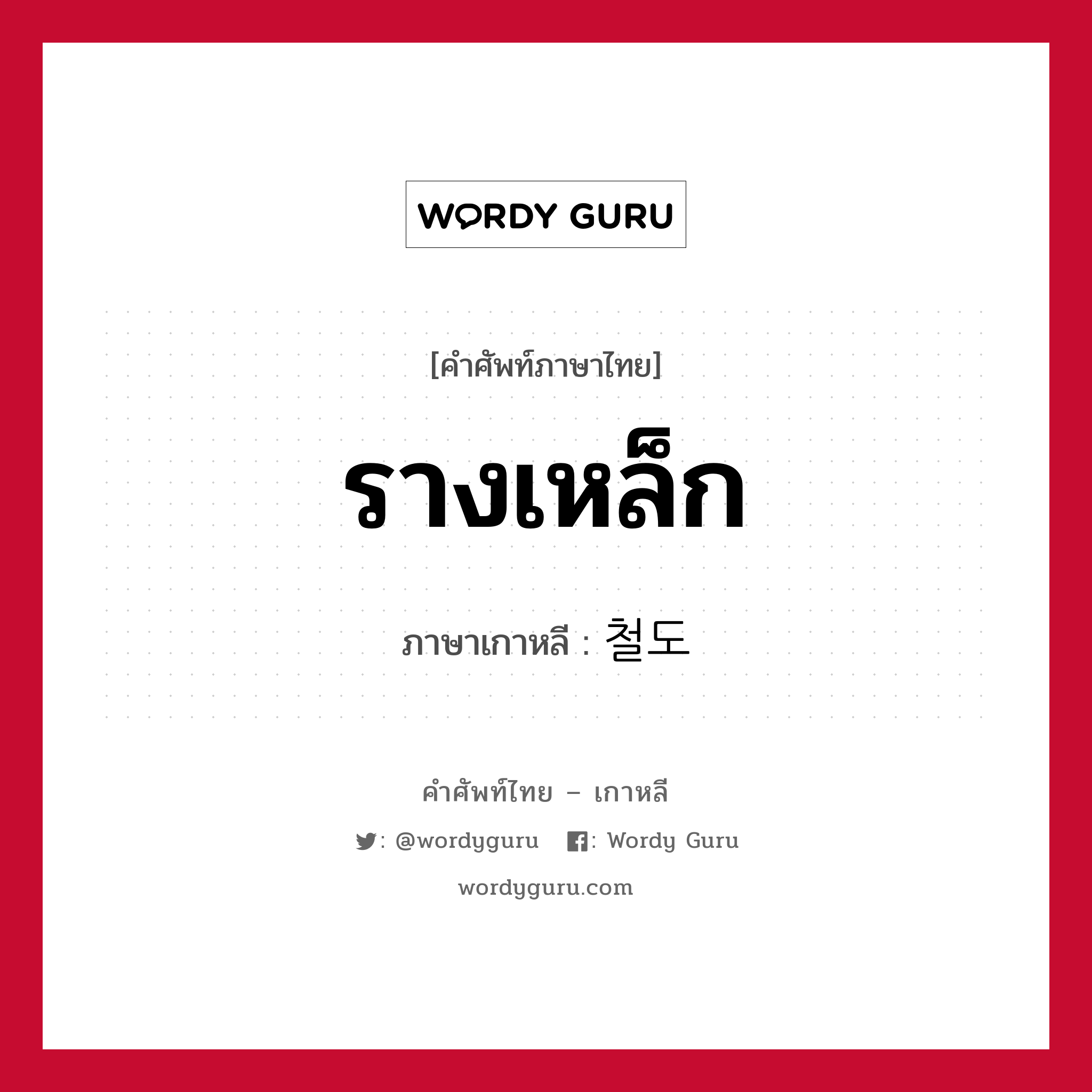 WORDY GURU

[คำศัพท์ภาษาไทย]

รางเหล็ก

ภาษาเกาหลี : 철도

คำศัพท์ไทย – เกาหลี

: @wordyguru : Wordy Guru

wordyguru.com